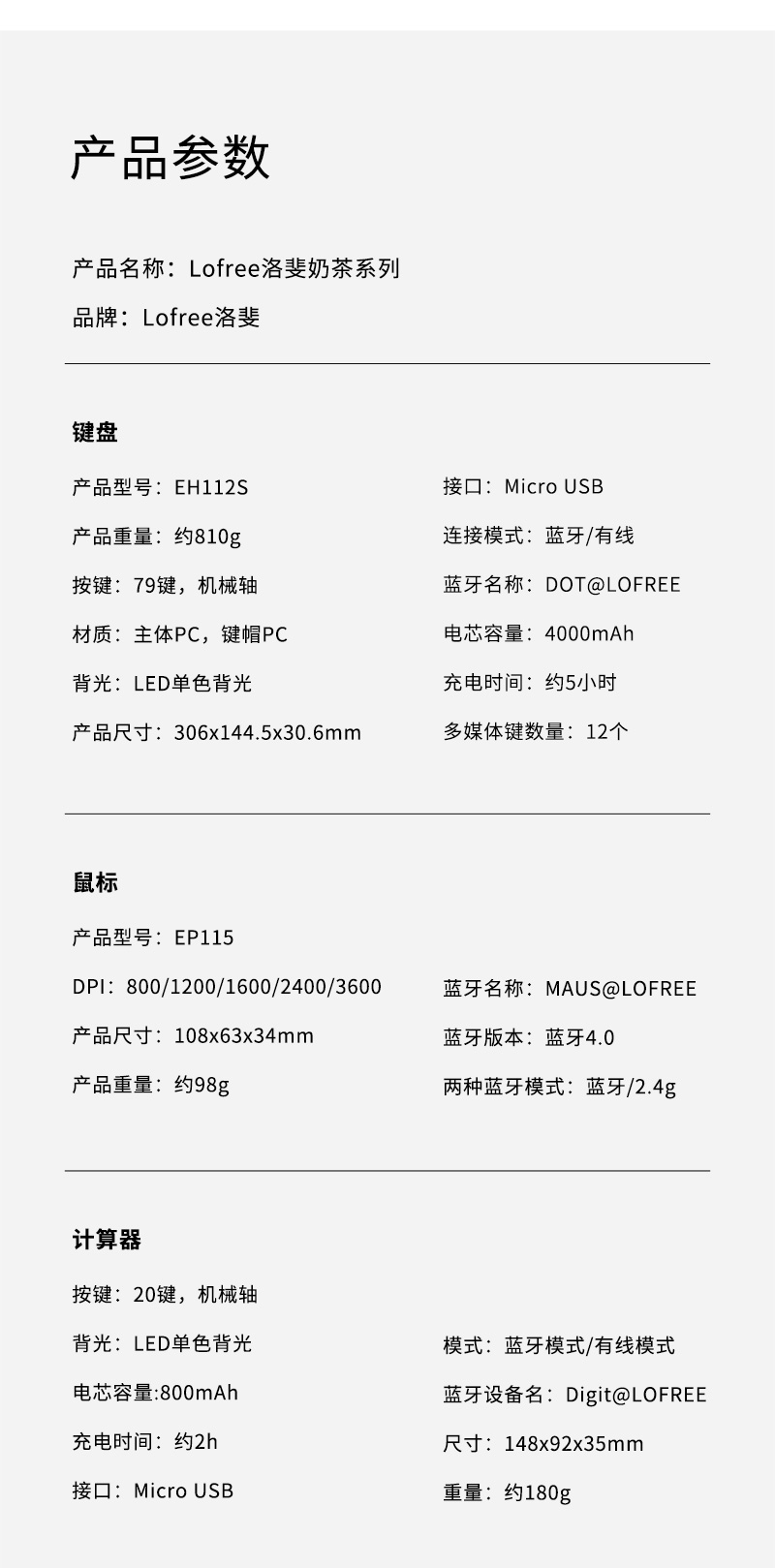 产品参数

产品名称：Lofree洛斐奶茶系列
品牌：Lofree洛斐

键盘

产品型号：EH112S
产品重量：约810g
按键：79键，机械轴
材质：主体PC，键帽PC
背光：LED单色背光
产品尺寸：306x144.5x30.6mm

接口：Micro USB
连接模式：蓝牙/有线
蓝牙名称：DOT@LOFREE
电芯容量：4000mAh
充电时间：约5小时
多媒体键数量：12个

鼠标

产品型号：EP115
DPI：800/1200/1600/2400/3600
产品尺寸：108x63x34mm
产品重量：约98g

蓝牙名称：MAUS@LOFREE
蓝牙版本：蓝牙4.0
两种蓝牙模式：蓝牙/2.4g

计算器

按键：20键，机械轴
背光：LED单色背光
电芯容量:800mAh
充电时间：约2h
接口：Micro USB

模式：蓝牙模式/有线模式
蓝牙设备名：Digit@LOFREE
尺寸：148x92x35mm
重量：约180g